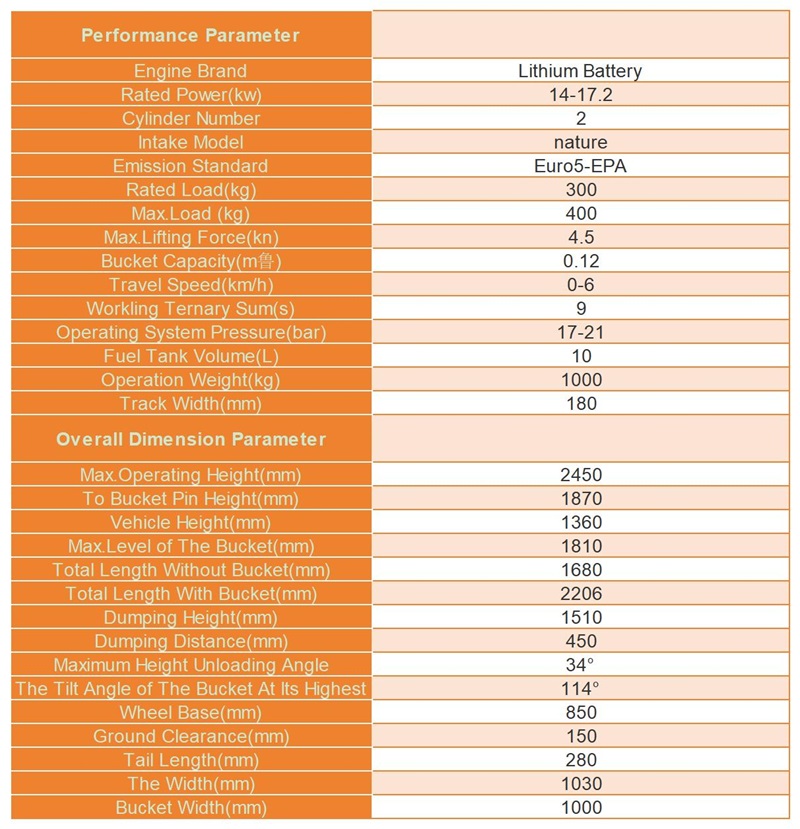 | Performance Parameter | |
|---|---|
| Engine Brand | Lithium Battery |
| Rated Power(kw) | 14-17.2 |
| Cylinder Number | 2 |
| Intake Model | nature |
| Emission Standard | Euro5-EPA |
| Rated Load(kg) | 300 |
| Max.Load (kg) | 400 |
| Max.Lifting Force(kn) | 4.5 |
| Bucket Capacity(m鲁) | 0.12 |
| Travel Speed(km/h) | 0-6 |
| Workling Ternary Sum(s) | 9 |
| Operating System Pressure(bar) | 17-21 |
| Fuel Tank Volume(L) | 10 |
| Operation Weight(kg) | 1000 |
| Track Width(mm) | 180 |
| Overall Dimension Parameter | |
| Max.Operating Height(mm) | 2450 |
| To Bucket Pin Height(mm) | 1870 |
| Vehicle Height(mm) | 1360 |
| Max.Level of The Bucket(mm) | 1810 |
| Total Length Without Bucket(mm) | 1680 |
| Total Length With Bucket(mm) | 2206 |
| Dumping Height(mm) | 1510 |
| Dumping Distance(mm) | 450 |
| Maximum Height Unloading Angle | 34° |
| The Tilt Angle of The Bucket At Its Highest | 114° |
| Wheel Base(mm) | 850 |
| Ground Clearance(mm) | 150 |
| Tail Length(mm) | 280 |
| The Width(mm) | 1030 |
| Bucket Width(mm) | 1000 |